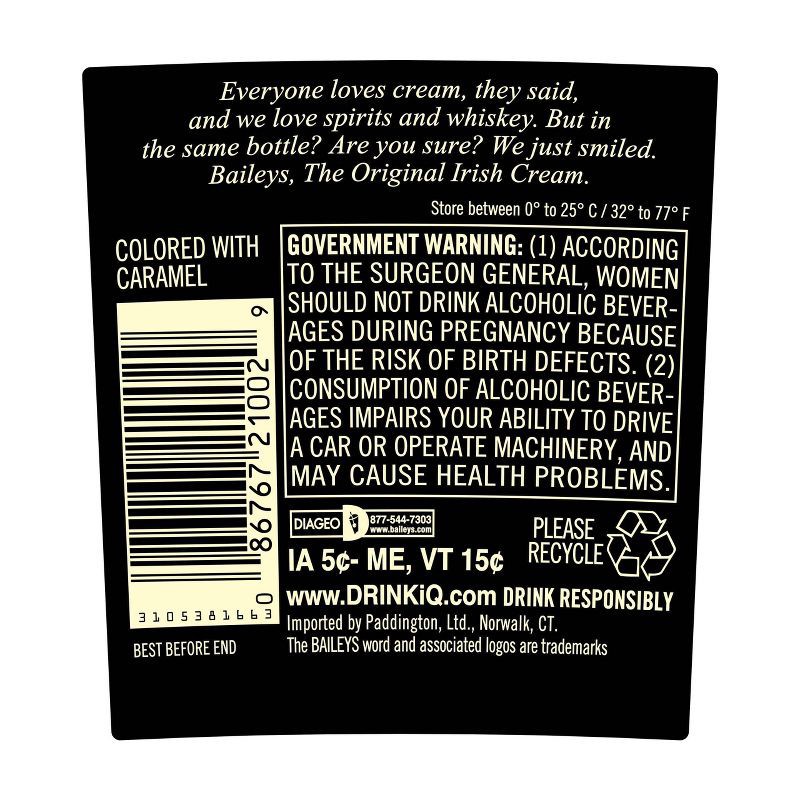 Everyone loves cream, they said, and we love spirits and whiskey. But in the same bottle? Are you sure? We just smiled. Baileys, The Original Irish Cream.

Store between 0° to 25° C / 32° to 77° F

COLORED WITH CARAMEL

0 86767 21002 9

3105381663

BEST BEFORE END

GOVERNMENT WARNING: (1) ACCORDING TO THE SURGEON GENERAL, WOMEN SHOULD NOT DRINK ALCOHOLIC BEVERAGES DURING PREGNANCY BECAUSE OF THE RISK OF BIRTH DEFECTS. (2) CONSUMPTION OF ALCOHOLIC BEVERAGES IMPAIRS YOUR ABILITY TO DRIVE A CAR OR OPERATE MACHINERY, AND MAY CAUSE HEALTH PROBLEMS.

DIAGEO 877-544-7303 www.baileys.com

PLEASE RECYCLE

IA 5¢- ME, VT 15¢

www.DRINKiQ.com DRINK RESPONSIBLY

Imported by Paddington, Ltd., Norwalk, CT.
The BAILEYS word and associated logos are trademarks